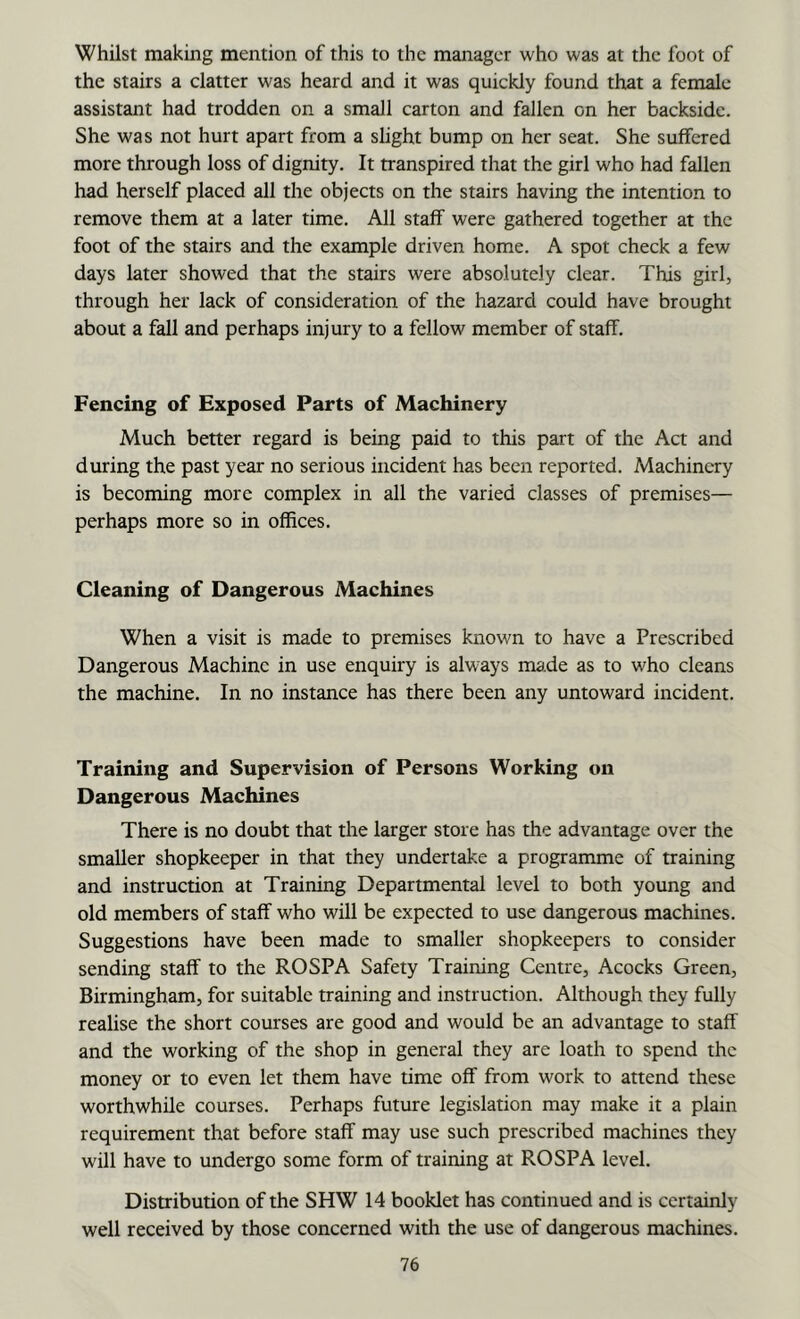 Whilst making mention of this to the manager who was at the foot of the stairs a clatter was heard and it was quickly found that a female assistant had trodden on a small carton and fallen on her backside. She was not hurt apart from a slight bump on her seat. She suffered more through loss of dignity. It transpired that the girl who had fallen had herself placed all the objects on the stairs having the intention to remove them at a later time. All staff were gathered together at the foot of the stairs and the example driven home. A spot check a few days later showed that the stairs were absolutely clear. This girl, through her lack of consideration of the hazard could have brought about a fall and perhaps injury to a fellow member of staff.

Fencing of Exposed Parts of Machinery

Much better regard is being paid to this part of the Act and during the past year no serious incident has been reported. Machinery is becoming more complex in all the varied classes of premises—perhaps more so in offices.

Cleaning of Dangerous Machines

When a visit is made to premises known to have a Prescribed Dangerous Machine in use enquiry is always made as to who cleans the machine. In no instance has there been any untoward incident.

Training and Supervision of Persons Working on Dangerous Machines

There is no doubt that the larger store has the advantage over the smaller shopkeeper in that they undertake a programme of training and instruction at Training Departmental level to both young and old members of staff who will be expected to use dangerous machines. Suggestions have been made to smaller shopkeepers to consider sending staff to the ROSPA Safety Training Centre, Acocks Green, Birmingham, for suitable training and instruction. Although they fully realise the short courses are good and would be an advantage to staff and the working of the shop in general they are loath to spend the money or to even let them have time off from work to attend these worthwhile courses. Perhaps future legislation may make it a plain requirement that before staff may use such prescribed machines they will have to undergo some form of training at ROSPA level.

Distribution of the SHW 14 booklet has continued and is certainly well received by those concerned with the use of dangerous machines.

76